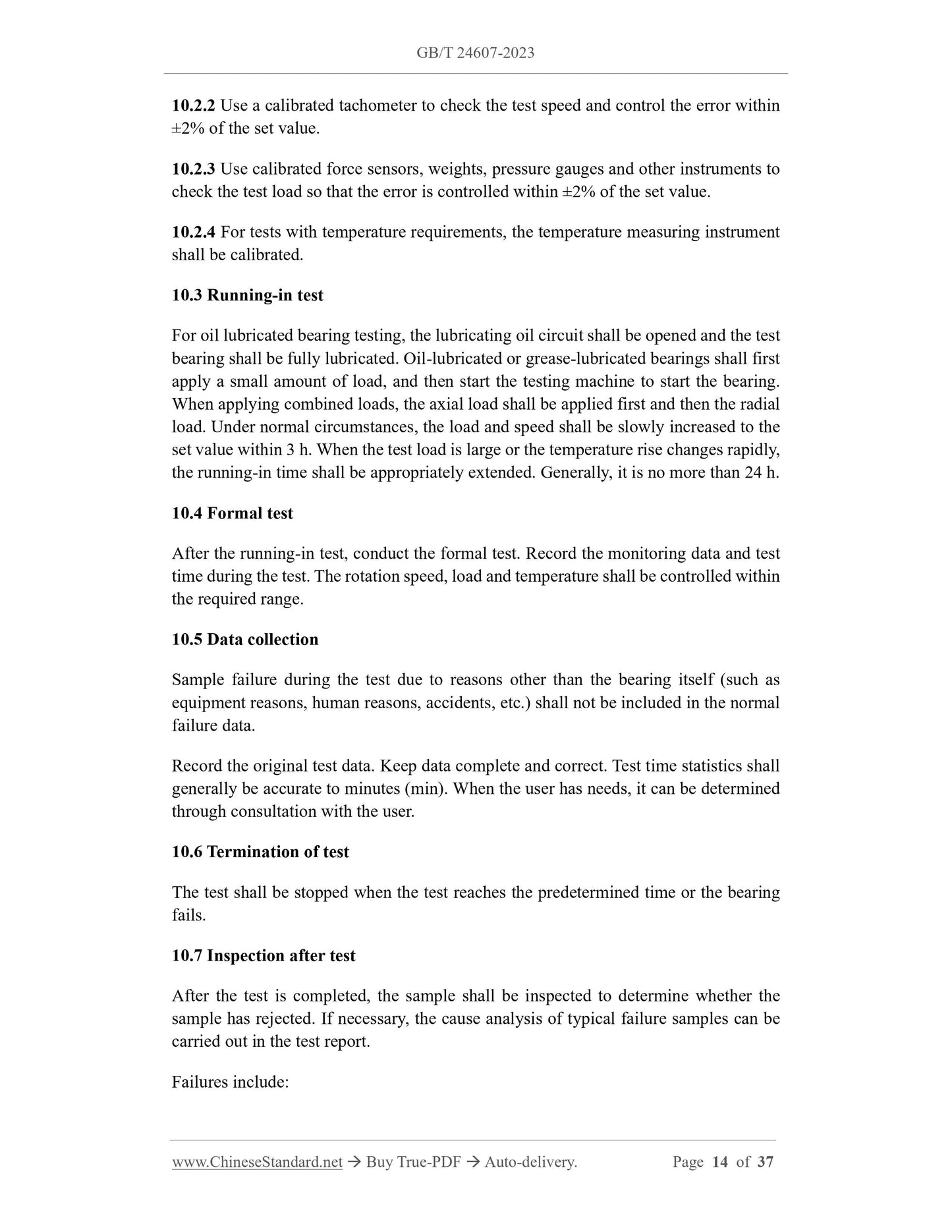 GB/T 24607-2023

10.2.2 Use a calibrated tachometer to check the test speed and control the error within ±2% of the set value.

10.2.3 Use calibrated force sensors, weights, pressure gauges and other instruments to check the test load so that the error is controlled within ±2% of the set value.

10.2.4 For tests with temperature requirements, the temperature measuring instrument shall be calibrated.

10.3 Running-in test

For oil lubricated bearing testing, the lubricating oil circuit shall be opened and the test bearing shall be fully lubricated. Oil-lubricated or grease-lubricated bearings shall first apply a small amount of load, and then start the testing machine to start the bearing. When applying combined loads, the axial load shall be applied first and then the radial load. Under normal circumstances, the load and speed shall be slowly increased to the set value within 3 h. When the test load is large or the temperature rise changes rapidly, the running-in time shall be appropriately extended. Generally, it is no more than 24 h.

10.4 Formal test

After the running-in test, conduct the formal test. Record the monitoring data and test time during the test. The rotation speed, load and temperature shall be controlled within the required range.

10.5 Data collection

Sample failure during the test due to reasons other than the bearing itself (such as equipment reasons, human reasons, accidents, etc.) shall not be included in the normal failure data.

Record the original test data. Keep data complete and correct. Test time statistics shall generally be accurate to minutes (min). When the user has needs, it can be determined through consultation with the user.

10.6 Termination of test

The test shall be stopped when the test reaches the predetermined time or the bearing fails.

10.7 Inspection after test

After the test is completed, the sample shall be inspected to determine whether the sample has rejected. If necessary, the cause analysis of typical failure samples can be carried out in the test report.

Failures include:

www.ChineseStandard.net → Buy True-PDF → Auto-delivery. Page 14 of 37